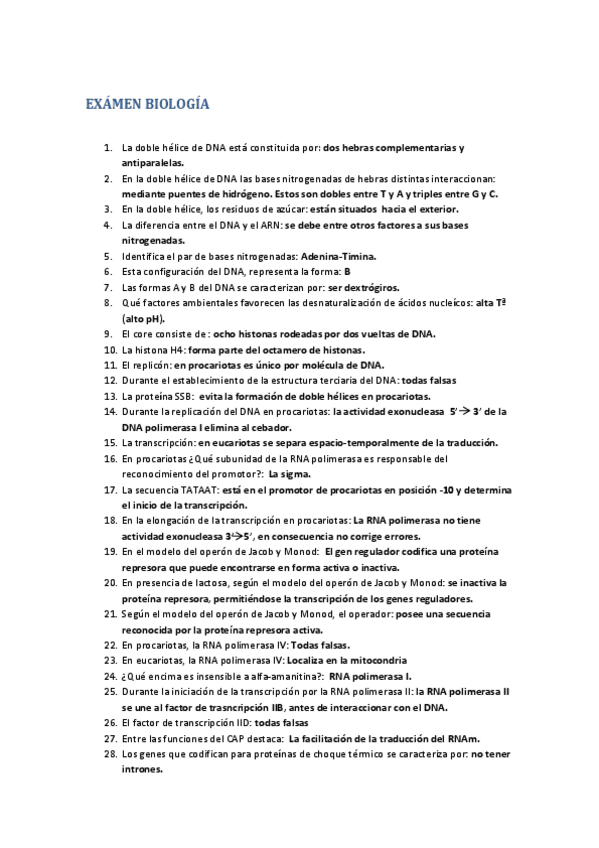 EXÁMEN BIOLOGÍA

1. La doble hélice de DNA está constituida por: dos hebras complementarias y antiparalelas.
2. En la doble hélice de DNA las bases nitrogenadas de hebras distintas interaccionan: mediante puentes de hidrógeno. Estos son dobles entre T y A y triples entre G y C.
3. En la doble hélice, los residuos de azúcar: están situados hacia el exterior.
4. La diferencia entre el DNA y el ARN: se debe entre otros factores a sus bases nitrogenadas.
5. Identifica el par de bases nitrogenadas: Adenina-Timina.
6. Esta configuración del DNA, representa la forma: B
7. Las formas A y B del DNA se caracterizan por: ser dextrógiros.
8. Qué factores ambientales favorecen las desnaturalización de ácidos nucleícos: alta Tª (alto pH).
9. El core consiste de : ocho histonas rodeadas por dos vueltas de DNA.
10. La histona H4: forma parte del octamero de histonas.
11. El replicón: en procariotas es único por molécula de DNA.
12. Durante el establecimiento de la estructura terciaria del DNA: todas falsas
13. La proteína SSB: evita la formación de doble hélices en procariotas.
14. Durante la replicación del DNA en procariotas: la actividad exonucleasa 5' → 3' de la DNA polimerasa I elimina al cebador.
15. La transcripción: en eucariotas se separa espacio-temporalmente de la traducción.
16. En procariotas ¿Qué subunidad de la RNA polimerasa es responsable del reconocimiento del promotor?: La sigma.
17. La secuencia TATAAT: está en el promotor de procariotas en posición -10 y determina el inicio de la transcripción.
18. En la elongación de la transcripción en procariotas: La RNA polimerasa no tiene actividad exonucleasa 3'→5', en consecuencia no corrige errores.
19. En el modelo del operón de Jacob y Monod: El gen regulador codifica una proteína represora que puede encontrarse en forma activa o inactiva.
20. En presencia de lactosa, según el modelo del operón de Jacob y Monod: se inactiva la proteína represora, permitiéndose la transcripción de los genes reguladores.
21. Según el modelo del operón de Jacob y Monod, el operador: posee una secuencia reconocida por la proteína represora activa.
22. En procariotas, la RNA polimerasa IV: Todas falsas.
23. En eucariotas, la RNA polimerasa IV: Localiza en la mitocondria
24. ¿Qué encima es insensible a alfa-amanitina?: RNA polimerasa I.
25. Durante la iniciación de la transcripción por la RNA polimerasa II: la RNA polimerasa II se une al factor de trasncripción IIB, antes de interaccionar con el DNA.
26. El factor de transcripción IID: todas falsas
27. Entre las funciones del CAP destaca: La facilitación de la traducción del RNAm.
28. Los genes que codifican para proteínas de choque térmico se caracteriza por: no tener intrones.